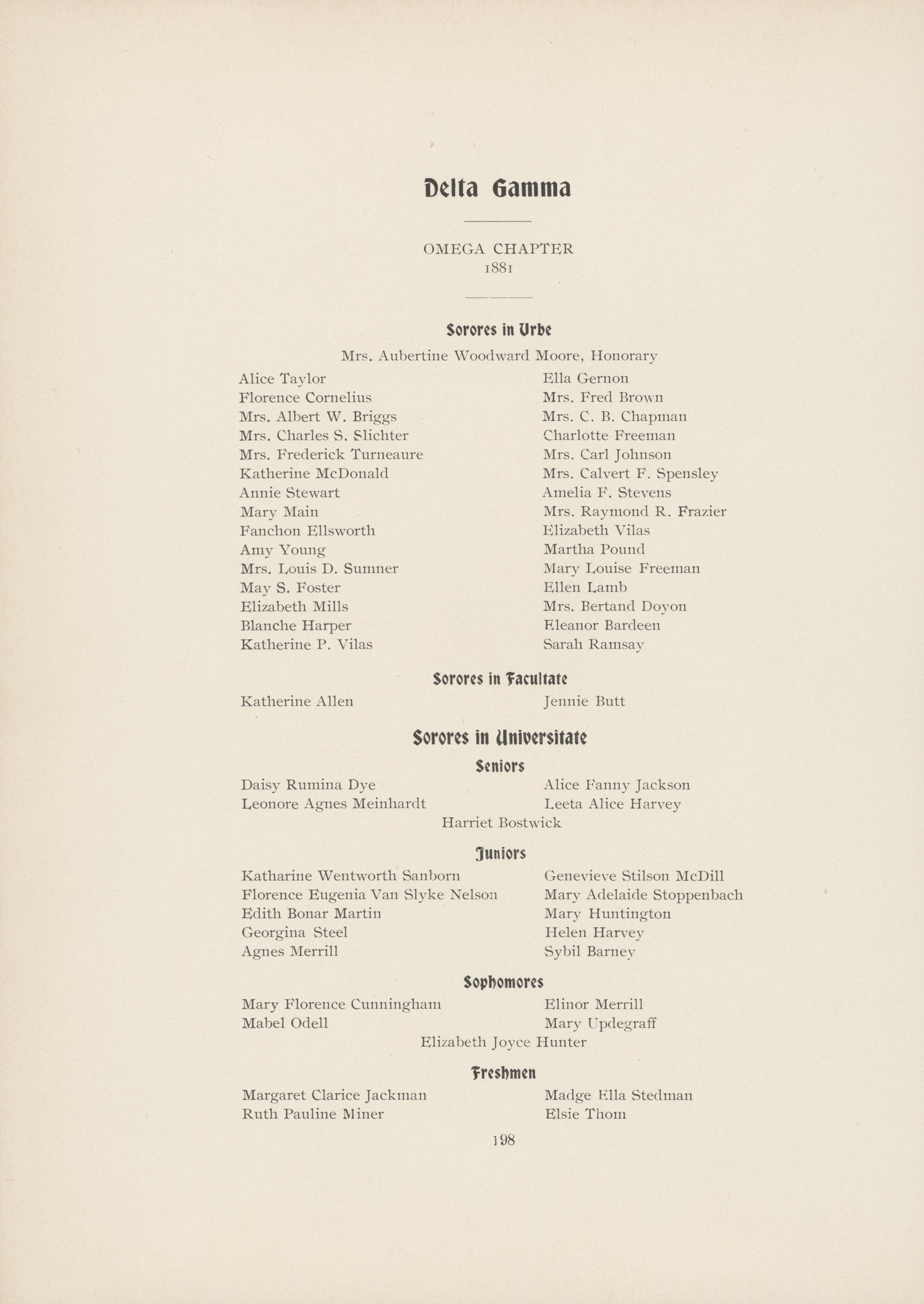 Delta Gamma

OMEGA CHAPTER
1881

Sorores in Urbe

Mrs. Aubertine Woodward Moore, Honorary

Alice Taylor
Florence Cornelius
Mrs. Albert W. Briggs
Mrs. Charles S. Slichter
Mrs. Frederick Turneaure
Katherine McDonald
Annie Stewart
Mary Main
Fanchon Ellsworth
Amy Young
Mrs. Louis D. Sumner
May S. Foster
Elizabeth Mills
Blanche Harper
Katherine P. Vilas

Ella Gernon
Mrs. Fred Brown
Mrs. C. B. Chapman
Charlotte Freeman
Mrs. Carl Johnson
Mrs. Calvert F. Spensley
Amelia F. Stevens
Mrs. Raymond R. Frazier
Elizabeth Vilas
Martha Pound
Mary Louise Freeman
Ellen Lamb
Mrs. Bertand Doyon
Eleanor Bardeen
Sarah Ramsay

Sorores in Facultate

Katherine Allen
Jennie Butt

Sorores in Universitate

Seniors

Daisy Rumina Dye
Leonore Agnes Meinhardt
Alice Fanny Jackson
Leeta Alice Harvey
Harriet Bostwick

Juniors

Katharine Wentworth Sanborn
Florence Eugenia Van Slyke Nelson
Edith Bonar Martin
Georgina Steel
Agnes Merrill

Genevieve Stilson McDill
Mary Adelaide Stoppenbach
Mary Huntington
Helen Harvey
Sybil Barney

Sophomores

Mary Florence Cunningham
Mabel Odell
Elinor Merrill
Mary Updegraff
Elizabeth Joyce Hunter

Freshmen

Margaret Clarice Jackman
Ruth Pauline Miner
Madge Ella Stedman
Elsie Thom

198